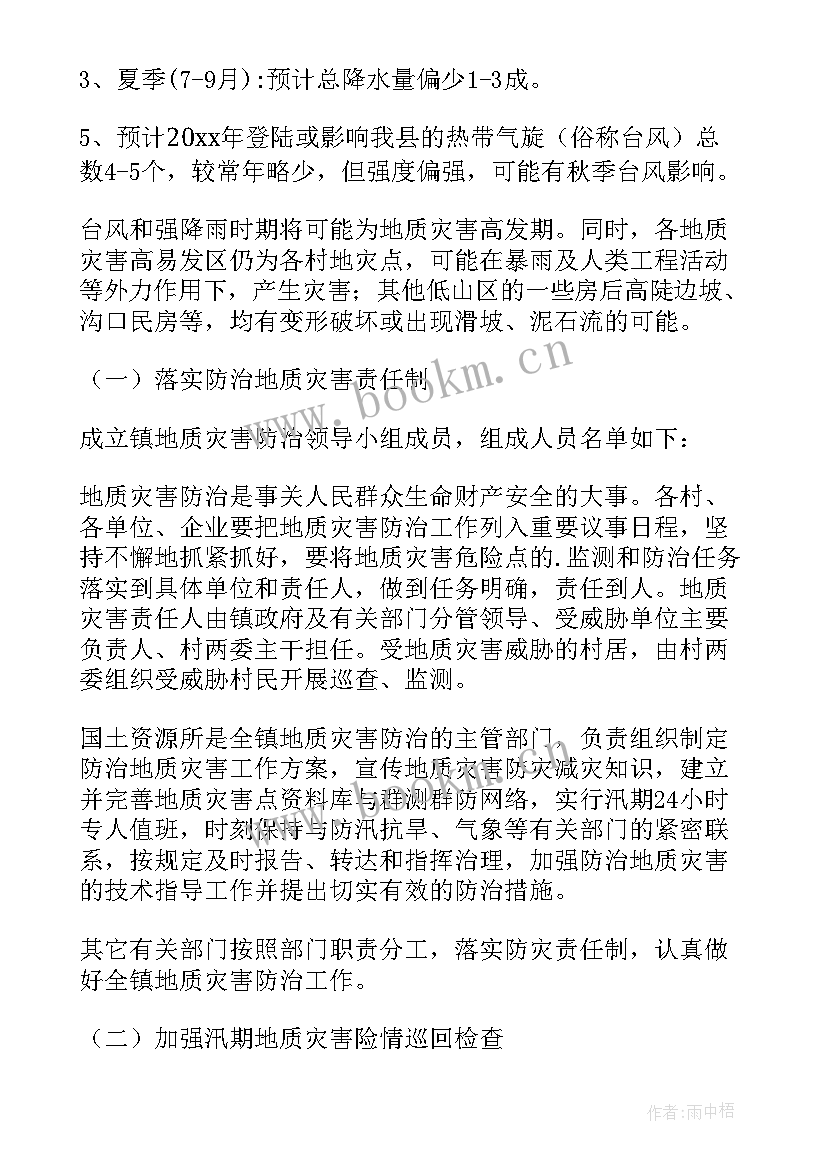 3、夏季(7-9月):预计总降水量偏少1-3成。

5、预计20xx年登陆或影响我县的热带气旋（俗称台风）总数4-5个，较常年略少，但强度偏强，可能有秋季台风影响。

台风和强降雨时期将可能为地质灾害高发期。同时，各地质灾害高易发区仍为各村地灾点，可能在暴雨及人类工程活动等外力作用下，产生灾害；其他低山区的一些房后高陡边坡、沟口民房等，均有变形破坏或出现滑坡、泥石流的可能。

（一）落实防治地质灾害责任制

成立镇地质灾害防治领导小组成员，组成人员名单如下：

地质灾害防治是事关人民群众生命财产安全的大事。各村、各单位、企业要把地质灾害防治工作列入重要议事日程，坚持不懈地抓紧抓好，要将地质灾害危险点的.监测和防治任务落实到具体单位和责任人，做到任务明确，责任到人。地质灾害责任人由镇政府及有关部门分管领导、受威胁单位主要负责人、村两委主干担任。受地质灾害威胁的村居，由村两委组织受威胁村民开展巡查、监测。

国土资源所是全镇地质灾害防治的主管部门，负责组织制定防治地质灾害工作方案，宣传地质灾害防灾减灾知识，建立并完善地质灾害点资料库与群测群防网络，实行汛期24小时专人值班，时刻保持与防汛抗旱、气象等有关部门的紧密联系，按规定及时报告、转达和指挥治理，加强防治地质灾害的技术指导工作并提出切实有效的防治措施。

其它有关部门按照部门职责分工，落实防灾责任制，认真做好全镇地质灾害防治工作。

（二）加强汛期地质灾害险情巡回检查

www.bookm.cn

作者：雨中梧